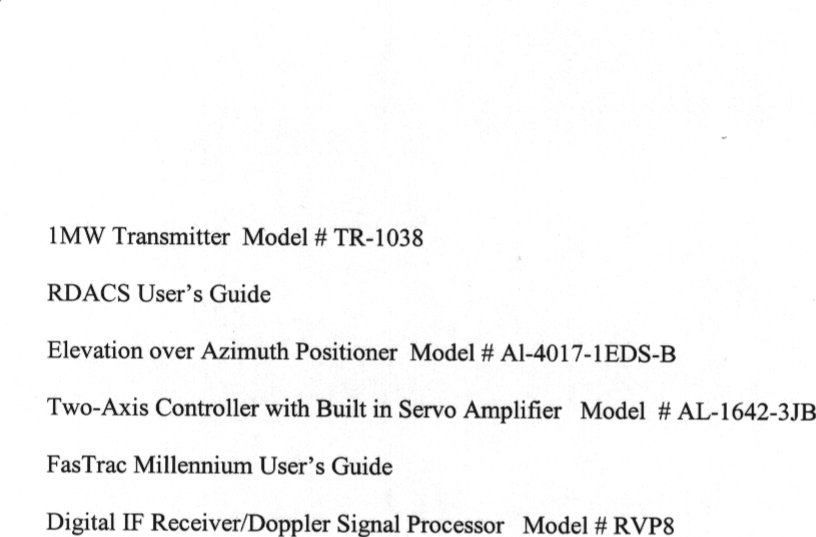 1MW Transmitter Model # TR-1038

RDACS User's Guide

Elevation over Azimuth Positioner Model # Al-4017-1EDS-B

Two-Axis Controller with Built in Servo Amplifier Model # AL-1642-3JB

FasTrac Millennium User's Guide

Digital IF Receiver/Doppler Signal Processor Model # RVP8